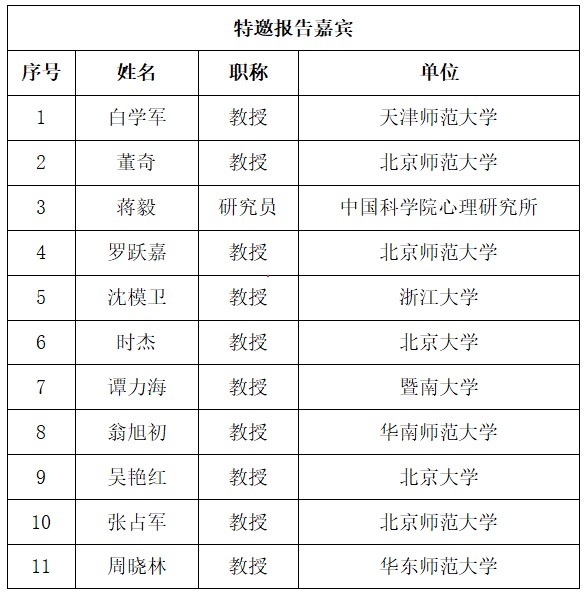 特邀报告嘉宾

| 序号 | 姓名 | 职称 | 单位 |
|---|---|---|---|
| 1 | 白学军 | 教授 | 天津师范大学 |
| 2 | 董奇 | 教授 | 北京师范大学 |
| 3 | 蒋毅 | 研究员 | 中国科学院心理研究所 |
| 4 | 罗跃嘉 | 教授 | 北京师范大学 |
| 5 | 沈模卫 | 教授 | 浙江大学 |
| 6 | 时杰 | 教授 | 北京大学 |
| 7 | 谭力海 | 教授 | 暨南大学 |
| 8 | 翁旭初 | 教授 | 华南师范大学 |
| 9 | 吴艳红 | 教授 | 北京大学 |
| 10 | 张占军 | 教授 | 北京师范大学 |
| 11 | 周晓林 | 教授 | 华东师范大学 |